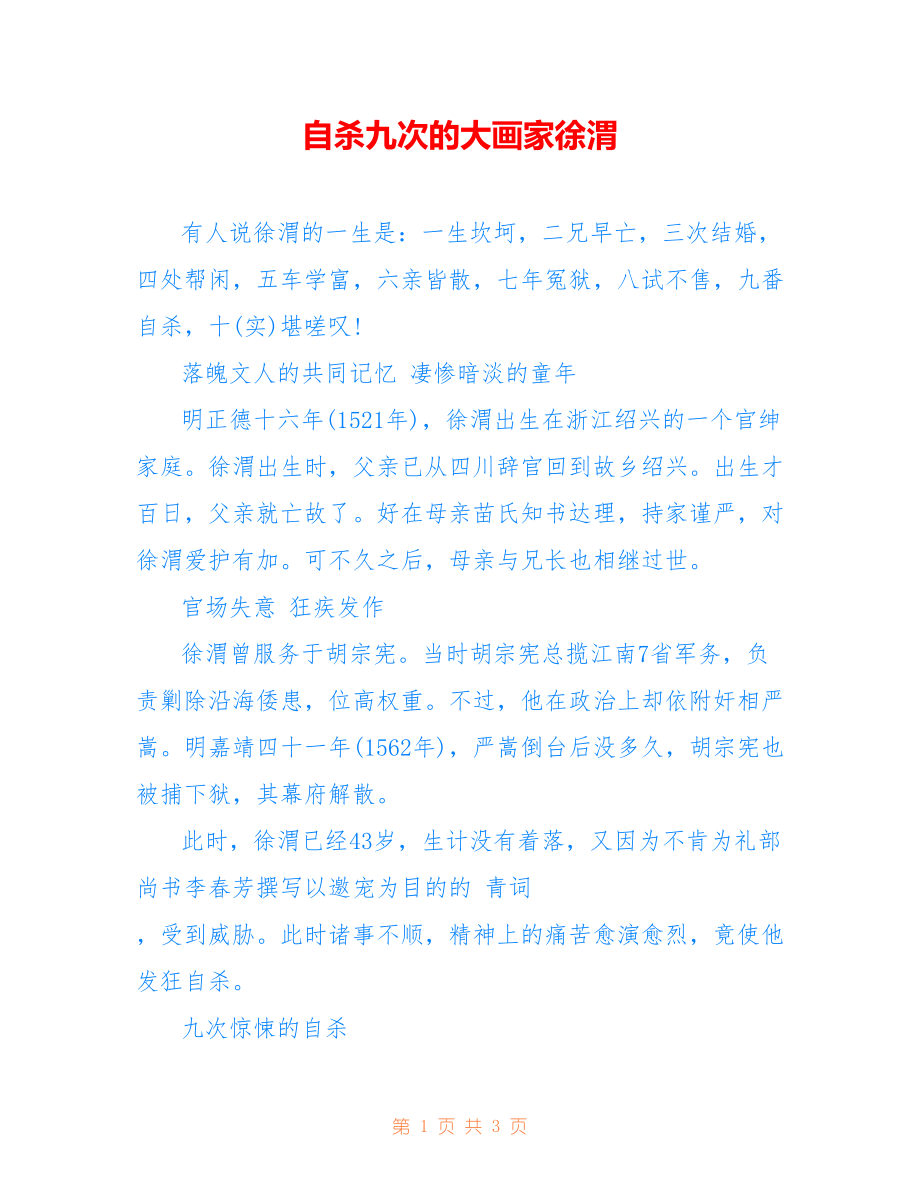 自杀九次的大画家徐渭

有人说徐渭的一生是：一生坎坷，二兄早亡，三次结婚，四处帮闲，五车学富，六亲皆散，七年冤狱，八试不售，九番自杀，十(实)堪嗟叹！

落魄文人的共同记忆 凄惨暗淡的童年

明正德十六年(1521年)，徐渭出生在浙江绍兴的一个官绅家庭。徐渭出生时，父亲已从四川辞官回到故乡绍兴。出生才百日，父亲就亡故了。好在母亲苗氏知书达理，持家谨严，对徐渭爱护有加。可不久之后，母亲与兄长也相继过世。

官场失意 狂疾发作

徐渭曾服务于胡宗宪。当时胡宗宪总揽江南7省军务，负责剿除沿海倭患，位高权重。不过，他在政治上却依附奸相严嵩。明嘉靖四十一年(1562年)，严嵩倒台后没多久，胡宗宪也被捕下狱，其幕府解散。

此时，徐渭已经43岁，生计没有着落，又因为不肯为礼部尚书李春芳撰写以邀宠为目的的 青词
，受到威胁。此时诸事不顺，精神上的痛苦愈演愈烈，竟使他发狂自杀。

九次惊悚的自杀

第 1 页 共 3 页